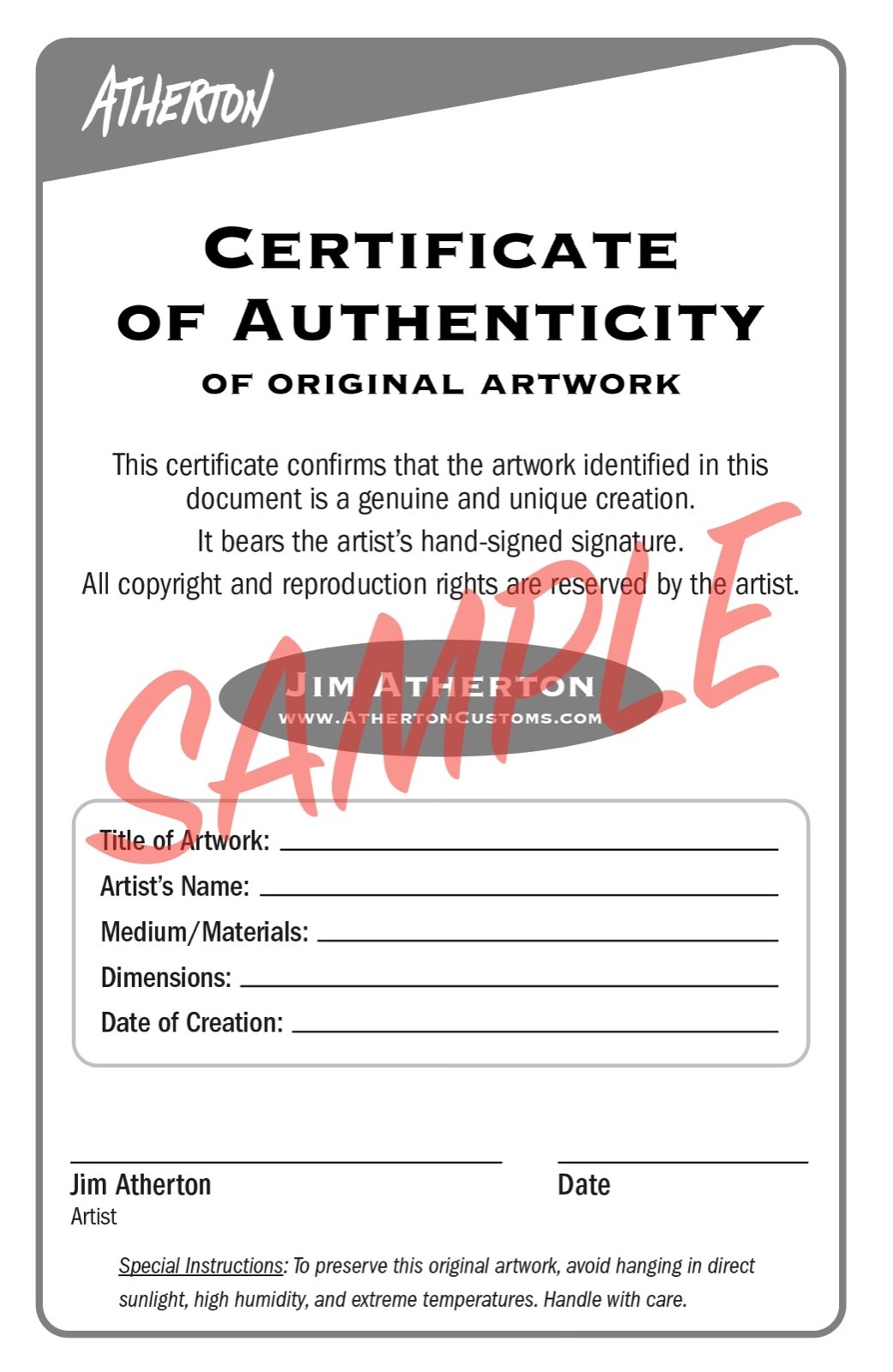 ATHERTON

CERTIFICATE OF AUTHENTICITY

OF ORIGINAL ARTWORK

This certificate confirms that the artwork identified in this document is a genuine and unique creation.

It bears the artist's hand-signed signature.

All copyright and reproduction rights are reserved by the artist.

JIM ATHERTON
WWW.ATHERTONCUSTOMS.COM

Title of Artwork: ____
Artist's Name: ____
Medium/Materials: ____
Dimensions: ____
Date of Creation: ____

____
Jim Atherton
Artist

____
Date

Special Instructions: To preserve this original artwork, avoid hanging in direct sunlight, high humidity, and extreme temperatures. Handle with care.

SAMPLE